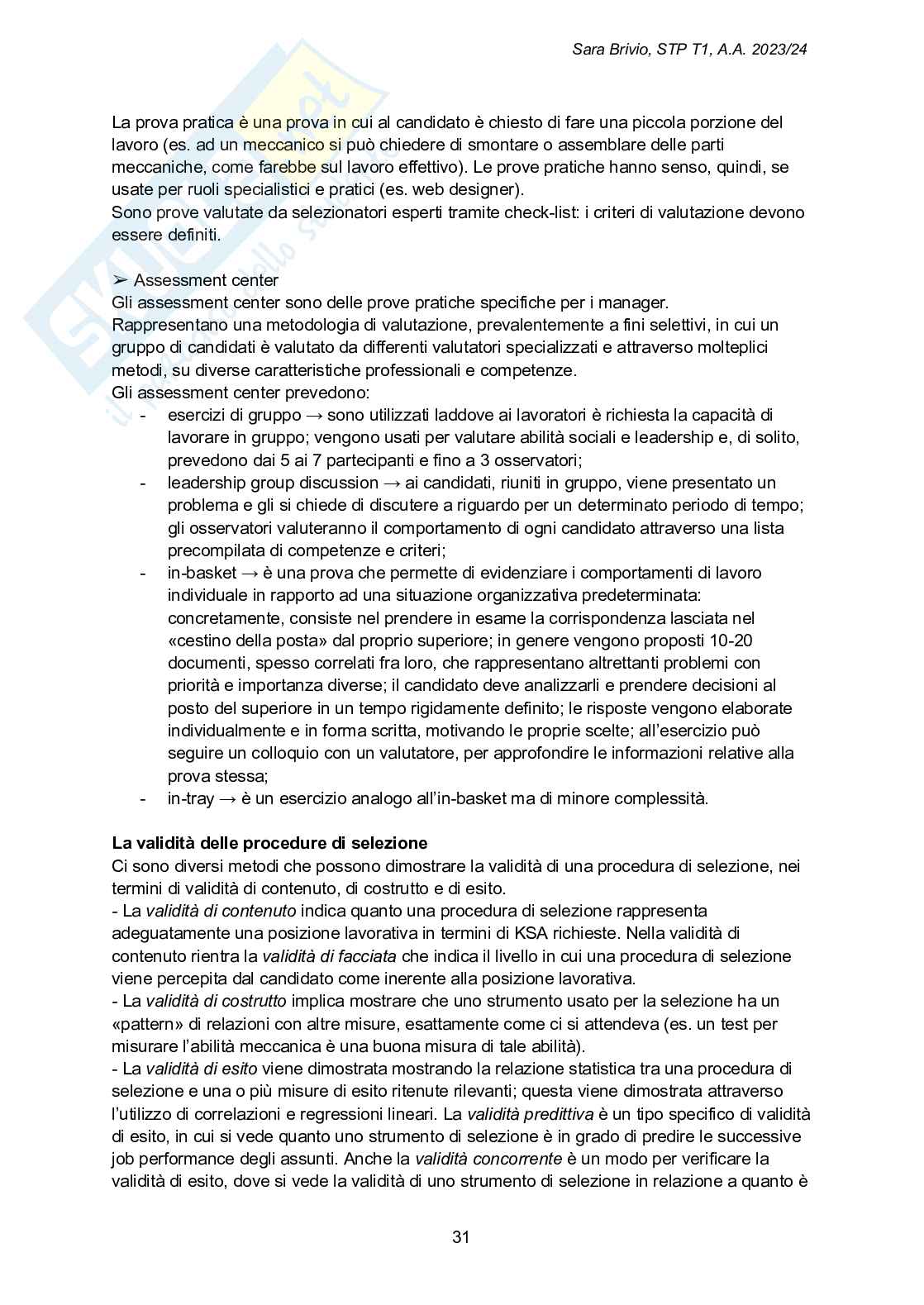 Sara Brivio, STP T1, A.A. 2023/24

La prova pratica è una prova in cui al candidato è chiesto di fare una piccola porzione del lavoro (es. ad un meccanico si può chiedere di smontare o assemblare delle parti meccaniche, come farebbe sul lavoro effettivo). Le prove pratiche hanno senso, quindi, se usate per ruoli specialistici e pratici (es. web designer).
Sono prove valutate da selezionatori esperti tramite check-list: i criteri di valutazione devono essere definiti.

➢ Assessment center
Gli assessment center sono delle prove pratiche specifiche per i manager.
Rappresentano una metodologia di valutazione, prevalentemente a fini selettivi, in cui un gruppo di candidati è valutato da differenti valutatori specializzati e attraverso molteplici metodi, su diverse caratteristiche professionali e competenze.
Gli assessment center prevedono:
- esercizi di gruppo → sono utilizzati laddove ai lavoratori è richiesta la capacità di lavorare in gruppo; vengono usati per valutare abilità sociali e leadership e, di solito, prevedono dai 5 ai 7 partecipanti e fino a 3 osservatori;
- leadership group discussion → ai candidati, riuniti in gruppo, viene presentato un problema e gli si chiede di discutere a riguardo per un determinato periodo di tempo; gli osservatori valuteranno il comportamento di ogni candidato attraverso una lista precompilata di competenze e criteri;
- in-basket → è una prova che permette di evidenziare i comportamenti di lavoro individuale in rapporto ad una situazione organizzativa predeterminata: concretamente, consiste nel prendere in esame la corrispondenza lasciata nel «cestino della posta» dal proprio superiore; in genere vengono proposti 10-20 documenti, spesso correlati fra loro, che rappresentano altrettanti problemi con priorità e importanza diverse; il candidato deve analizzarli e prendere decisioni al posto del superiore in un tempo rigidamente definito; le risposte vengono elaborate individualmente e in forma scritta, motivando le proprie scelte; all'esercizio può seguire un colloquio con un valutatore, per approfondire le informazioni relative alla prova stessa;
- in-tray → è un esercizio analogo all'in-basket ma di minore complessità.

La validità delle procedure di selezione
Ci sono diversi metodi che possono dimostrare la validità di una procedura di selezione, nei termini di validità di contenuto, di costrutto e di esito.
- La validità di contenuto indica quanto una procedura di selezione rappresenta adeguatamente una posizione lavorativa in termini di KSA richieste. Nella validità di contenuto rientra la validità di facciata che indica il livello in cui una procedura di selezione viene percepita dal candidato come inerente alla posizione lavorativa.
- La validità di costrutto implica mostrare che uno strumento usato per la selezione ha un «pattern» di relazioni con altre misure, esattamente come ci si attendeva (es. un test per misurare l'abilità meccanica è una buona misura di tale abilità).
- La validità di esito viene dimostrata mostrando la relazione statistica tra una procedura di selezione e una o più misure di esito ritenute rilevanti; questa viene dimostrata attraverso l'utilizzo di correlazioni e regressioni lineari. La validità predittiva è un tipo specifico di validità di esito, in cui si vede quanto uno strumento di selezione è in grado di predire le successive job performance degli assunti. Anche la validità concorrente è un modo per verificare la validità di esito, dove si vede la validità di uno strumento di selezione in relazione a quanto è

31